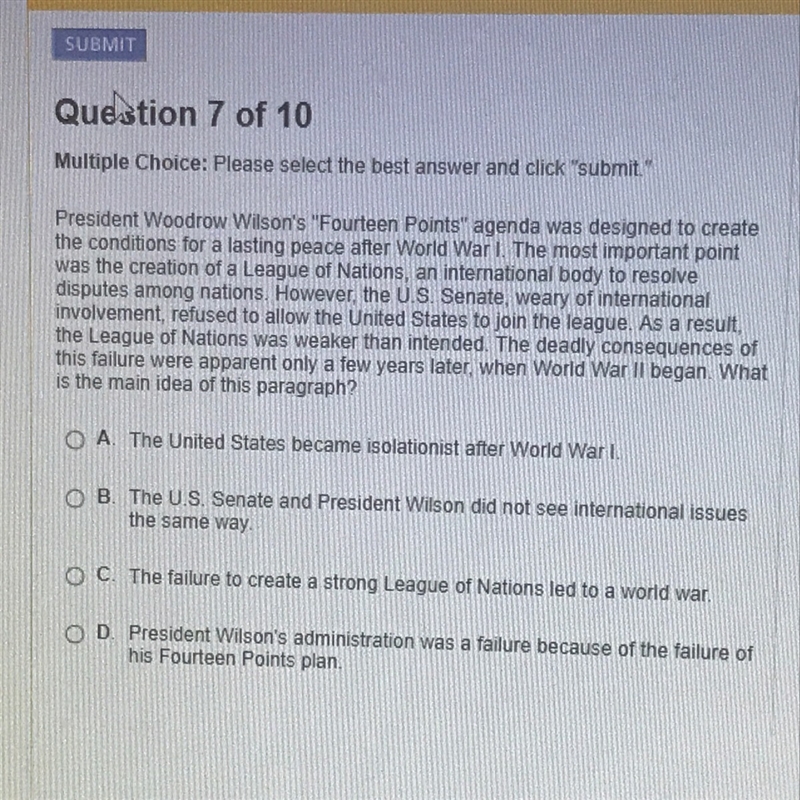 SUBMIT

Question 7 of 10

Multiple Choice: Please select the best answer and click "submit."

President Woodrow Wilson's "Fourteen Points" agenda was designed to create the conditions for a lasting peace after World War I. The most important point was the creation of a League of Nations, an international body to resolve disputes among nations. However, the U.S. Senate, weary of international involvement, refused to allow the United States to join the league. As a result, the League of Nations was weaker than intended. The deadly consequences of this failure were apparent only a few years later, when World War II began. What is the main idea of this paragraph?

A. The United States became isolationist after World War I.

B. The U.S. Senate and President Wilson did not see international issues the same way.

C. The failure to create a strong League of Nations led to a world war.

D. President Wilson's administration was a failure because of the failure of his Fourteen Points plan.